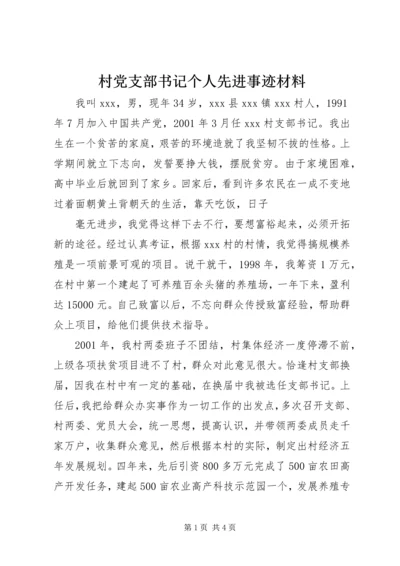 村党支部书记个人先进事迹材料

我叫xxx，男，现年34岁，xxx县xxx镇xxx村人，1991年7月加入中国共产党，2001年3月任xxx村支部书记。我出生在一个贫苦的家庭，艰苦的环境造就了我坚韧不拔的性格。上学期间就立下志向，发誓要挣大钱，摆脱贫穷。由于家境困难，高中毕业后就回到了家乡。回家后，看到许多农民在一成不变地过着面朝黄土背朝天的生活，靠天吃饭，日子

毫无进步，我觉得这样下去不行，要想富裕起来，必须开拓新的途径。经过认真考证，根据xxx村的村情，我觉得搞规模养殖是一项前景可观的项目。说干就干，1998年，我筹资1万元，在村中第一个建起了可养殖百余头猪的养殖场，一年下来，盈利达15000元。自己致富以后，不忘向群众传授致富经验，帮助群众上项目，给他们提供技术指导。

2001年，我村两委班子不团结，村集体经济一度停滞不前，上级各项扶贫项目进不了村，群众对此意见很大。恰逢村支部换届，因我在村中有一定的基础，在换届中我被选任支部书记。上任后，我把给群众办实事作为一切工作的出发点，多次召开支部、村两委、党员大会，统一思想，提高认识，并带领两委成员走千家万户，收集群众意见，然后根据本村的实际，制定出村经济五年发展规划。四年来，先后引资800多万元完成了500亩农田高产开发任务，建起500亩农业高产科技示范园一个，发展养殖专

第1页 共4页